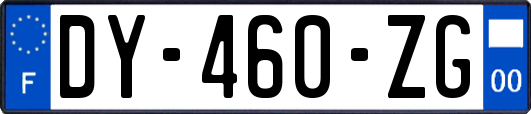 F
DY-460-ZG
00